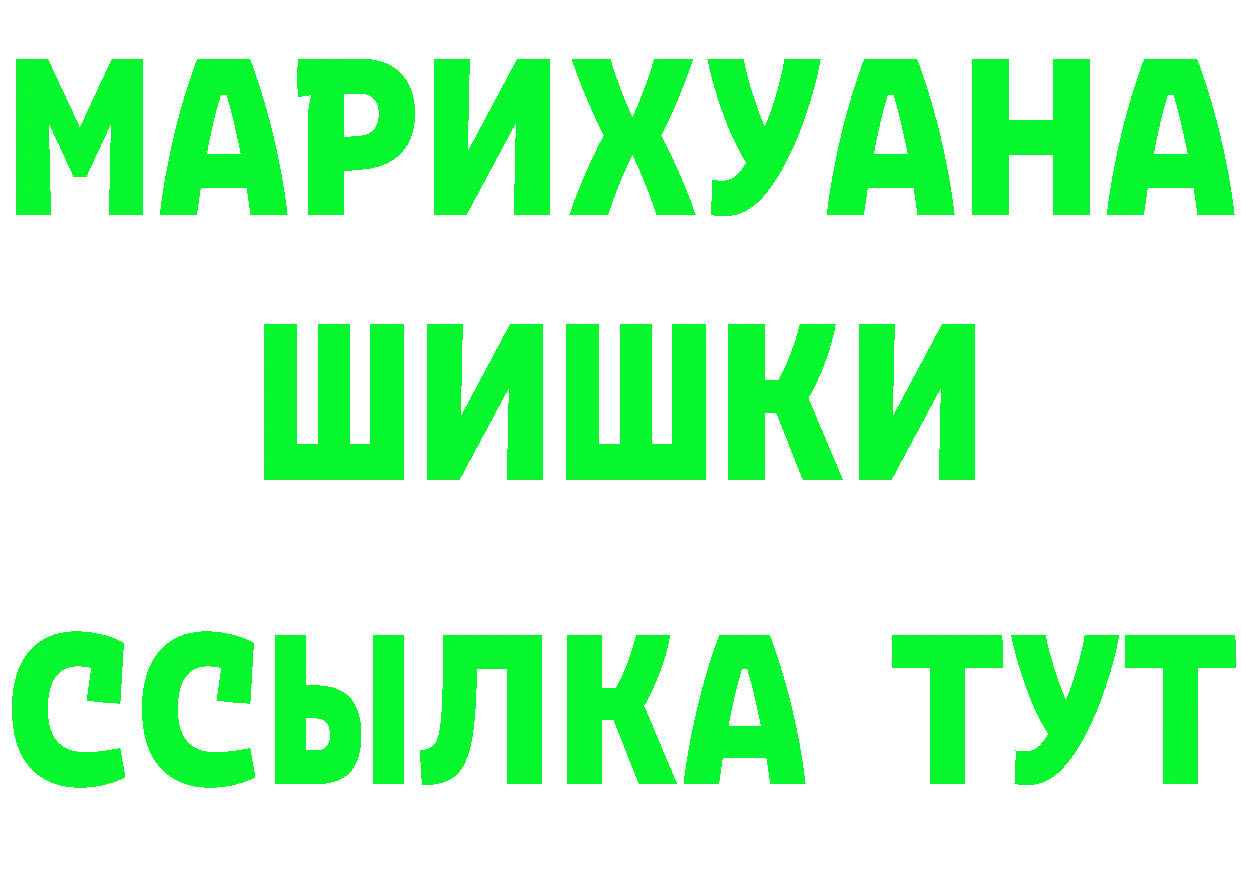 МАРИХУАНА
ШИШКИ
ССЫЛКА ТУТ